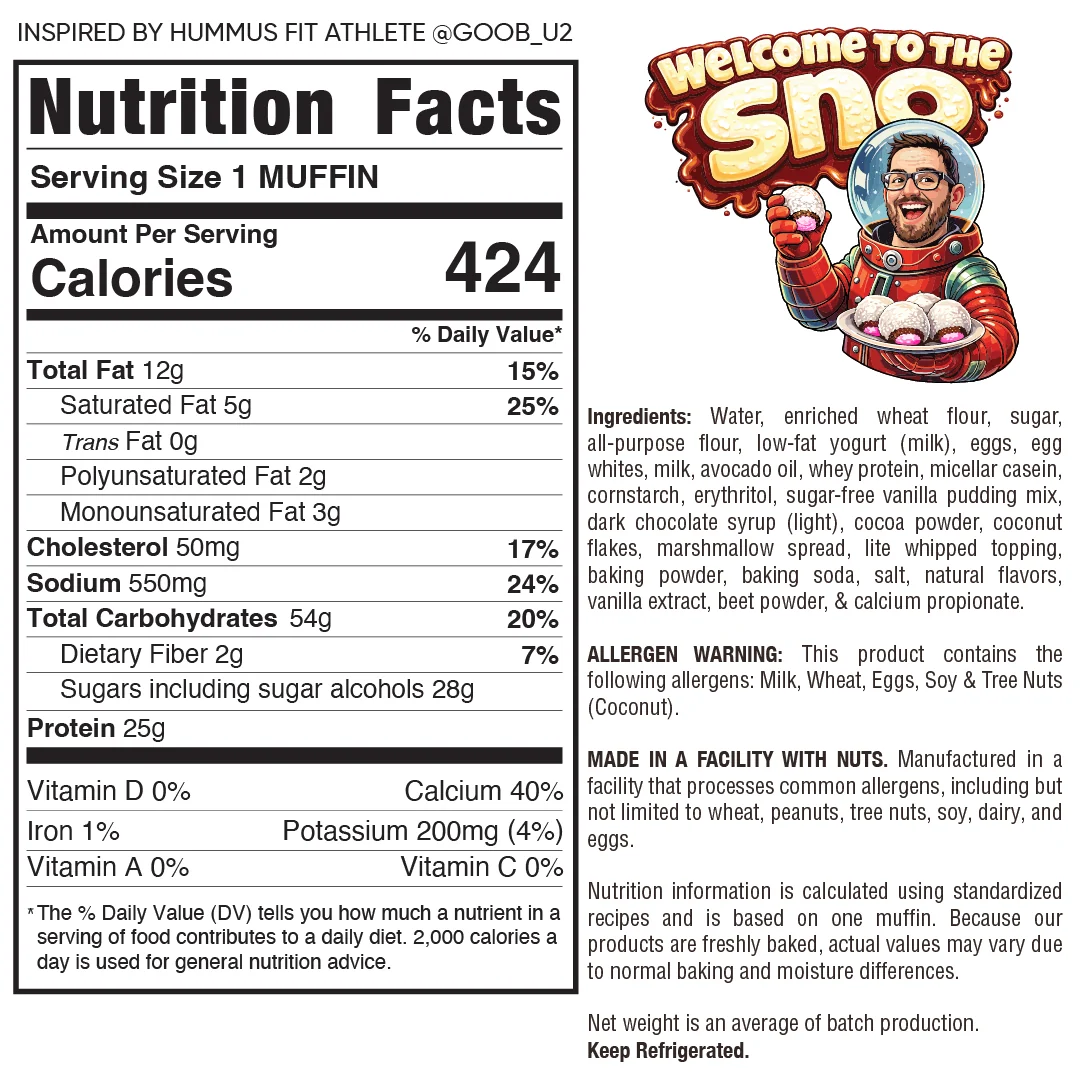 INSPIRED BY HUMMUS FIT ATHLETE @GOOB_U2

Nutrition Facts

Serving Size 1 MUFFIN

Amount Per Serving
Calories 424

% Daily Value*

Total Fat 12g 15%
Saturated Fat 5g 25%
Trans Fat 0g
Polyunsaturated Fat 2g
Monounsaturated Fat 3g
Cholesterol 50mg 17%
Sodium 550mg 24%
Total Carbohydrates 54g 20%
Dietary Fiber 2g 7%
Sugars including sugar alcohols 28g
Protein 25g

Vitamin D 0% Calcium 40%
Iron 1% Potassium 200mg (4%)
Vitamin A 0% Vitamin C 0%

* The % Daily Value (DV) tells you how much a nutrient in a serving of food contributes to a daily diet. 2,000 calories a day is used for general nutrition advice.

WELCOME TO THE SNO

Ingredients: Water, enriched wheat flour, sugar, all-purpose flour, low-fat yogurt (milk), eggs, egg whites, milk, avocado oil, whey protein, micellar casein, cornstarch, erythritol, sugar-free vanilla pudding mix, dark chocolate syrup (light), cocoa powder, coconut flakes, marshmallow spread, lite whipped topping, baking powder, baking soda, salt, natural flavors, vanilla extract, beet powder, & calcium propionate.

ALLERGEN WARNING: This product contains the following allergens: Milk, Wheat, Eggs, Soy & Tree Nuts (Coconut).

MADE IN A FACILITY WITH NUTS. Manufactured in a facility that processes common allergens, including but not limited to wheat, peanuts, tree nuts, soy, dairy, and eggs.

Nutrition information is calculated using standardized recipes and is based on one muffin. Because our products are freshly baked, actual values may vary due to normal baking and moisture differences.

Net weight is an average of batch production.
Keep Refrigerated.